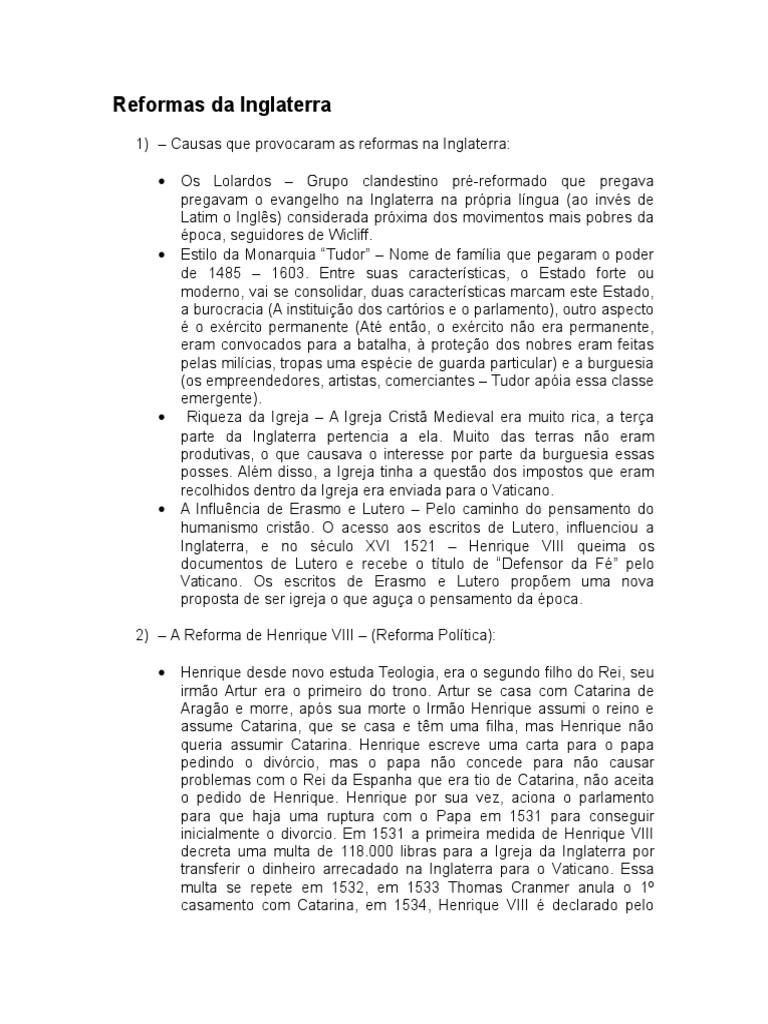 Reformas da Inglaterra

1) – Causas que provocaram as reformas na Inglaterra:

• Os Lolardos – Grupo clandestino pré-reformado que pregava pregavam o evangelho na Inglaterra na própria língua (ao invés de Latim o Inglês) considerada próxima dos movimentos mais pobres da época, seguidores de Wicliff.
• Estilo da Monarquia "Tudor" – Nome de família que pegaram o poder de 1485 – 1603. Entre suas características, o Estado forte ou moderno, vai se consolidar, duas características marcam este Estado, a burocracia (A instituição dos cartórios e o parlamento), outro aspecto é o exército permanente (Até então, o exército não era permanente, eram convocados para a batalha, à proteção dos nobres eram feitas pelas milícias, tropas uma espécie de guarda particular) e a burguesia (os empreendedores, artistas, comerciantes – Tudor apóia essa classe emergente).
• Riqueza da Igreja – A Igreja Cristã Medieval era muito rica, a terça parte da Inglaterra pertencia a ela. Muito das terras não eram produtivas, o que causava o interesse por parte da burguesia essas posses. Além disso, a Igreja tinha a questão dos impostos que eram recolhidos dentro da Igreja era enviada para o Vaticano.
• A Influência de Erasmo e Lutero – Pelo caminho do pensamento do humanismo cristão. O acesso aos escritos de Lutero, influenciou a Inglaterra, e no século XVI 1521 – Henrique VIII queima os documentos de Lutero e recebe o título de "Defensor da Fé" pelo Vaticano. Os escritos de Erasmo e Lutero propõem uma nova proposta de ser igreja o que aguça o pensamento da época.

2) – A Reforma de Henrique VIII – (Reforma Política):

• Henrique desde novo estuda Teologia, era o segundo filho do Rei, seu irmão Artur era o primeiro do trono. Artur se casa com Catarina de Aragão e morre, após sua morte o Irmão Henrique assumi o reino e assume Catarina, que se casa e têm uma filha, mas Henrique não queria assumir Catarina. Henrique escreve uma carta para o papa pedindo o divórcio, mas o papa não concede para não causar problemas com o Rei da Espanha que era tio de Catarina, não aceita o pedido de Henrique. Henrique por sua vez, aciona o parlamento para que haja uma ruptura com o Papa em 1531 para conseguir inicialmente o divorcio. Em 1531 a primeira medida de Henrique VIII decreta uma multa de 118.000 libras para a Igreja da Inglaterra por transferir o dinheiro arrecadado na Inglaterra para o Vaticano. Essa multa se repete em 1532, em 1533 Thomas Cranmer anula o 1º casamento com Catarina, em 1534, Henrique VIII é declarado pelo